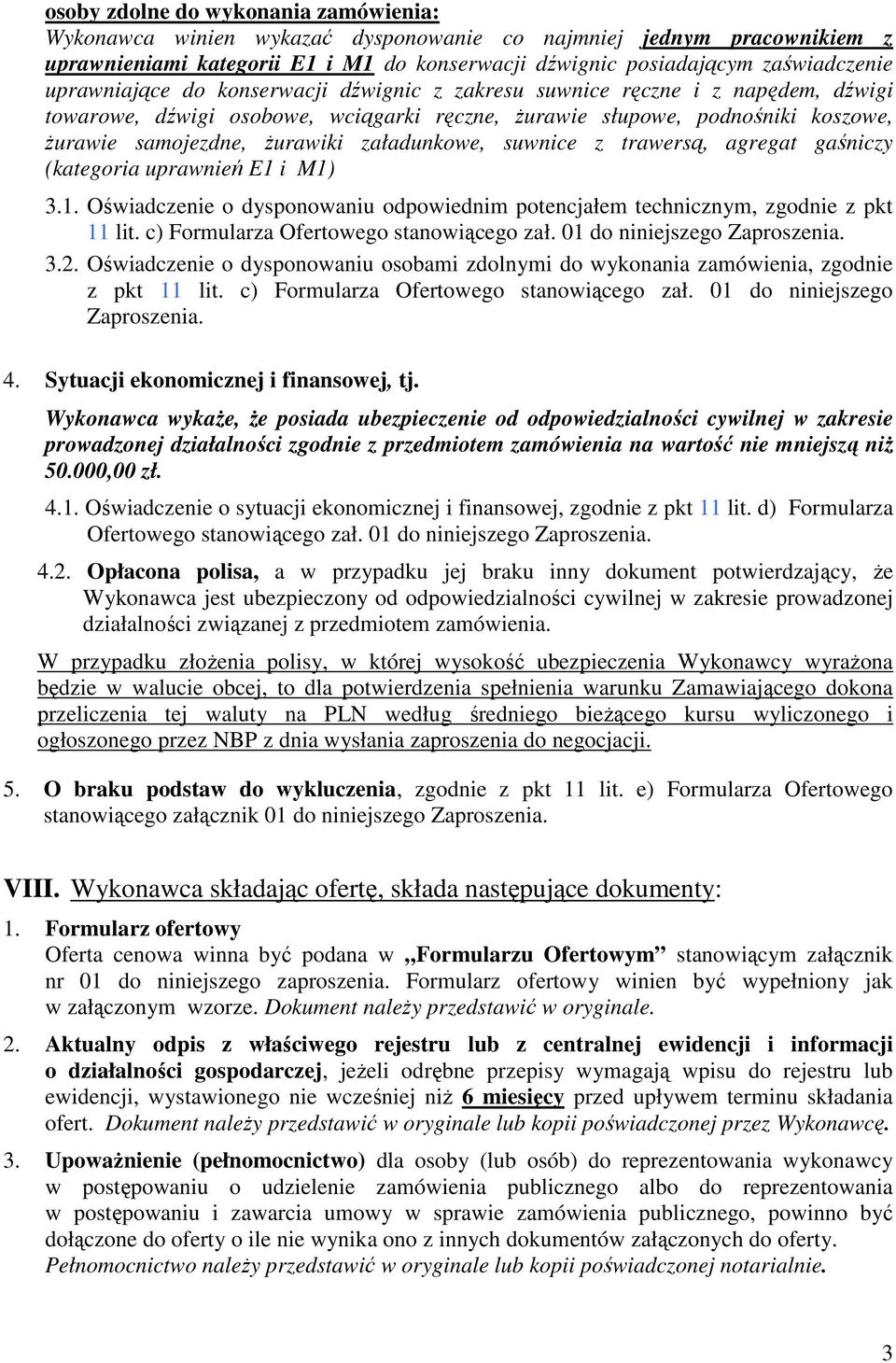 osoby zdolne do wykonania zamówienia:
Wykonawca winien wykazać dysponowanie co najmniej jednym pracownikiem z uprawnieniami kategorii E1 i M1 do konserwacji dźwignic posiadającym zaświadczenie uprawniające do konserwacji dźwignic z zakresu suwnice ręczne i z napędem, dźwigi towarowe, dźwigi osobowe, wciągarki ręczne, żurawie słupowe, podnośniki koszowe, żurawie samojezdne, żurawiki załadunkowe, suwnice z trawersą, agregat gaśniczy (kategoria uprawnień E1 i M1)

3.1. Oświadczenie o dysponowaniu odpowiednim potencjałem technicznym, zgodnie z pkt 11 lit. c) Formularza Ofertowego stanowiącego zał. 01 do niniejszego Zaproszenia.

3.2. Oświadczenie o dysponowaniu osobami zdolnymi do wykonania zamówienia, zgodnie z pkt 11 lit. c) Formularza Ofertowego stanowiącego zał. 01 do niniejszego Zaproszenia.

4. Sytuacji ekonomicznej i finansowej, tj.

Wykonawca wykaże, że posiada ubezpieczenie od odpowiedzialności cywilnej w zakresie prowadzonej działalności zgodnie z przedmiotem zamówienia na wartość nie mniejszą niż 50.000,00 zł.

4.1. Oświadczenie o sytuacji ekonomicznej i finansowej, zgodnie z pkt 11 lit. d) Formularza Ofertowego stanowiącego zał. 01 do niniejszego Zaproszenia.

4.2. Opłacona polisa, a w przypadku jej braku inny dokument potwierdzający, że Wykonawca jest ubezpieczony od odpowiedzialności cywilnej w zakresie prowadzonej działalności związanej z przedmiotem zamówienia.

W przypadku złożenia polisy, w której wysokość ubezpieczenia Wykonawcy wyrażona będzie w walucie obcej, to dla potwierdzenia spełnienia warunku Zamawiającego dokona przeliczenia tej waluty na PLN według średniego bieżącego kursu wyliczonego i ogłoszonego przez NBP z dnia wysłania zaproszenia do negocjacji.

5. O braku podstaw do wykluczenia, zgodnie z pkt 11 lit. e) Formularza Ofertowego stanowiącego załącznik 01 do niniejszego Zaproszenia.

VIII. Wykonawca składając ofertę, składa następujące dokumenty:

1. Formularz ofertowy
Oferta cenowa winna być podana w „Formularzu Ofertowym” stanowiącym załącznik nr 01 do niniejszego zaproszenia. Formularz ofertowy winien być wypełniony jak w załączonym wzorze. Dokument należy przedstawić w oryginale.

2. Aktualny odpis z właściwego rejestru lub z centralnej ewidencji i informacji o działalności gospodarczej, jeżeli odrębne przepisy wymagają wpisu do rejestru lub ewidencji, wystawionego nie wcześniej niż 6 miesięcy przed upływem terminu składania ofert. Dokument należy przedstawić w oryginale lub kopii poświadczonej przez Wykonawcę.

3. Upoważnienie (pełnomocnictwo) dla osoby (lub osób) do reprezentowania wykonawcy w postępowaniu o udzielenie zamówienia publicznego albo do reprezentowania w postępowaniu i zawarcia umowy w sprawie zamówienia publicznego, powinno być dołączone do oferty o ile nie wynika ono z innych dokumentów załączonych do oferty. Pełnomocnictwo należy przedstawić w oryginale lub kopii poświadczonej notarialnie.

3